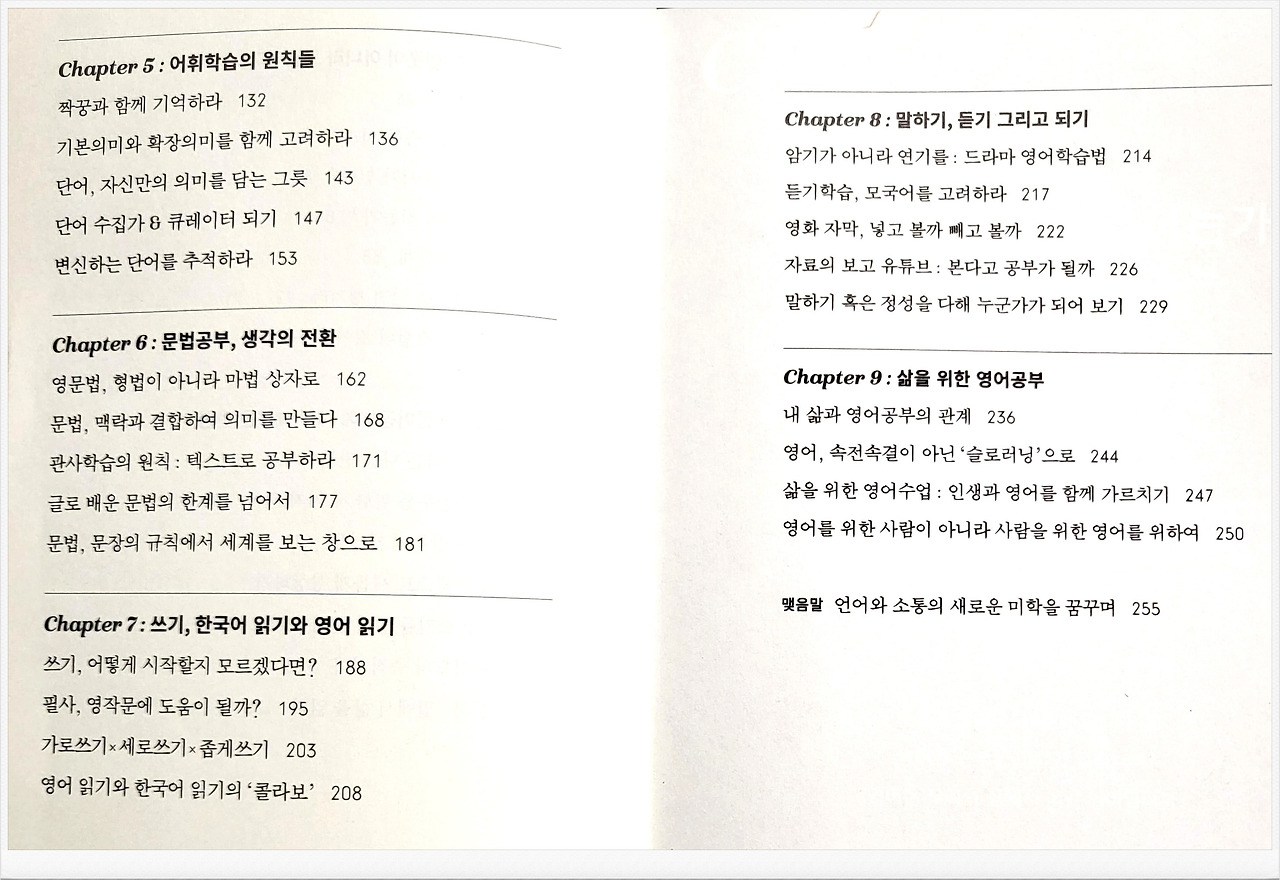 Chapter 5 : 어휘학습의 원칙들

짝꿍과 함께 기억하라 132

기본의미와 확장의미를 함께 고려하라 136

단어, 자신만의 의미를 담는 그릇 143

단어 수집가 & 큐레이터 되기 147

변신하는 단어를 추적하라 153

Chapter 6 : 문법공부, 생각의 전환

영문법, 형법이 아니라 마법 상자로 162

문법, 맥락과 결합하여 의미를 만들다 168

관사학습의 원칙 : 텍스트로 공부하라 171

글로 배운 문법의 한계를 넘어서 177

문법, 문장의 규칙에서 세계를 보는 창으로 181

Chapter 7 : 쓰기, 한국어 읽기와 영어 읽기

쓰기, 어떻게 시작할지 모르겠다면? 188

필사, 영작문에 도움이 될까? 195

가로쓰기×세로쓰기×좁게쓰기 203

영어 읽기와 한국어 읽기의 '콜라보' 208

Chapter 8 : 말하기, 듣기 그리고 되기

암기가 아니라 연기를 : 드라마 영어학습법 214

듣기학습, 모국어를 고려하라 217

영화 자막, 넣고 볼까 빼고 볼까 222

자료의 보고 유튜브 : 본다고 공부가 될까 226

말하기 혹은 정성을 다해 누군가가 되어 보기 229

Chapter 9 : 삶을 위한 영어공부

내 삶과 영어공부의 관계 236

영어, 속전속결이 아닌 '슬로러닝'으로 244

삶을 위한 영어수업 : 인생과 영어를 함께 가르치기 247

영어를 위한 사람이 아니라 사람을 위한 영어를 위하여 250

맺음말 언어와 소통의 새로운 미학을 꿈꾸며 255